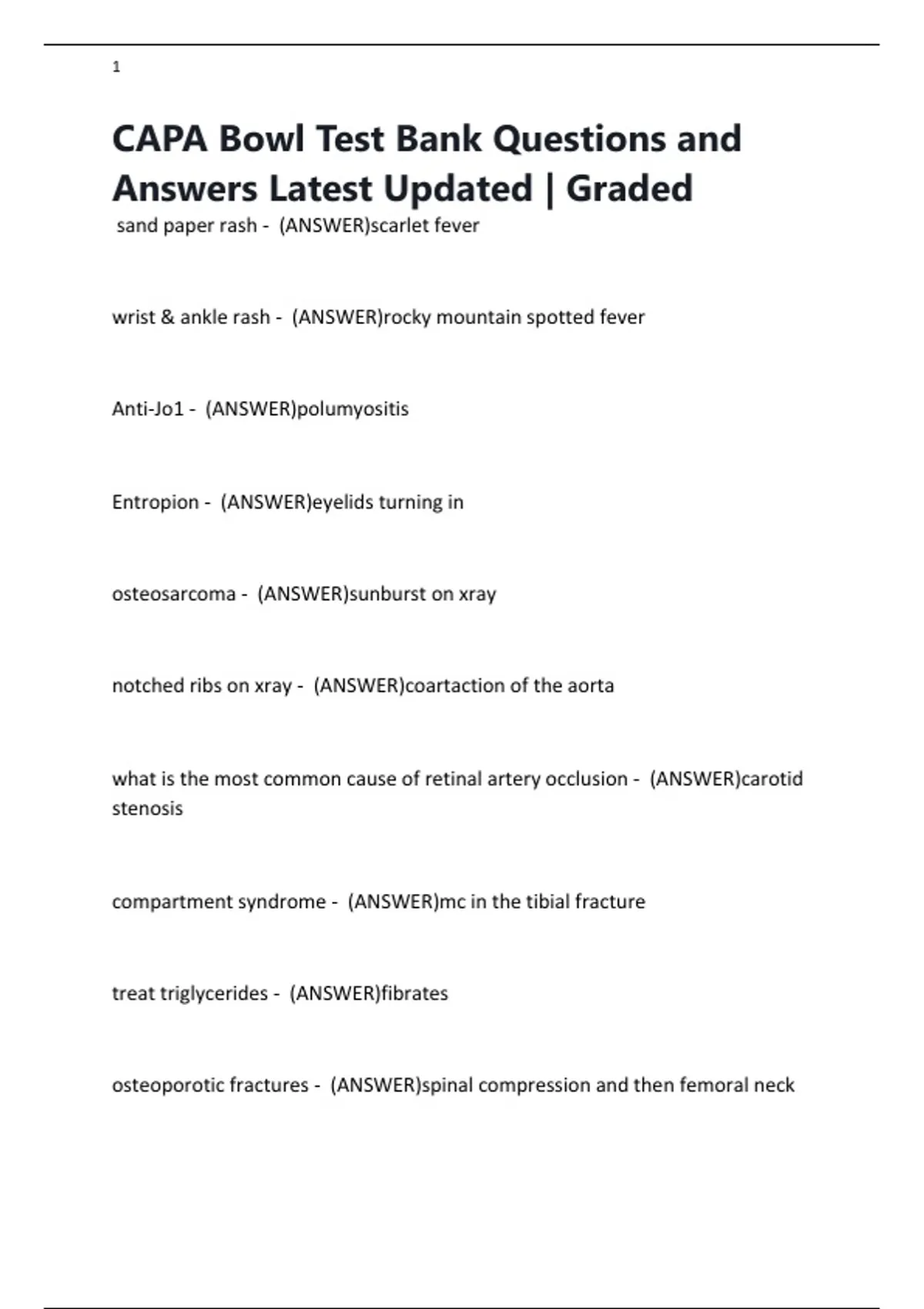 1

CAPA Bowl Test Bank Questions and Answers Latest Updated | Graded

sand paper rash - (ANSWER)scarlet fever

wrist & ankle rash - (ANSWER)rocky mountain spotted fever

Anti-Jo1 - (ANSWER)polumyositis

Entropion - (ANSWER)eyelids turning in

osteosarcoma - (ANSWER)sunburst on xray

notched ribs on xray - (ANSWER)coartaction of the aorta

what is the most common cause of retinal artery occlusion - (ANSWER)carotid stenosis

compartment syndrome - (ANSWER)mc in the tibial fracture

treat triglycerides - (ANSWER)fibrates

osteoporotic fractures - (ANSWER)spinal compression and then femoral neck